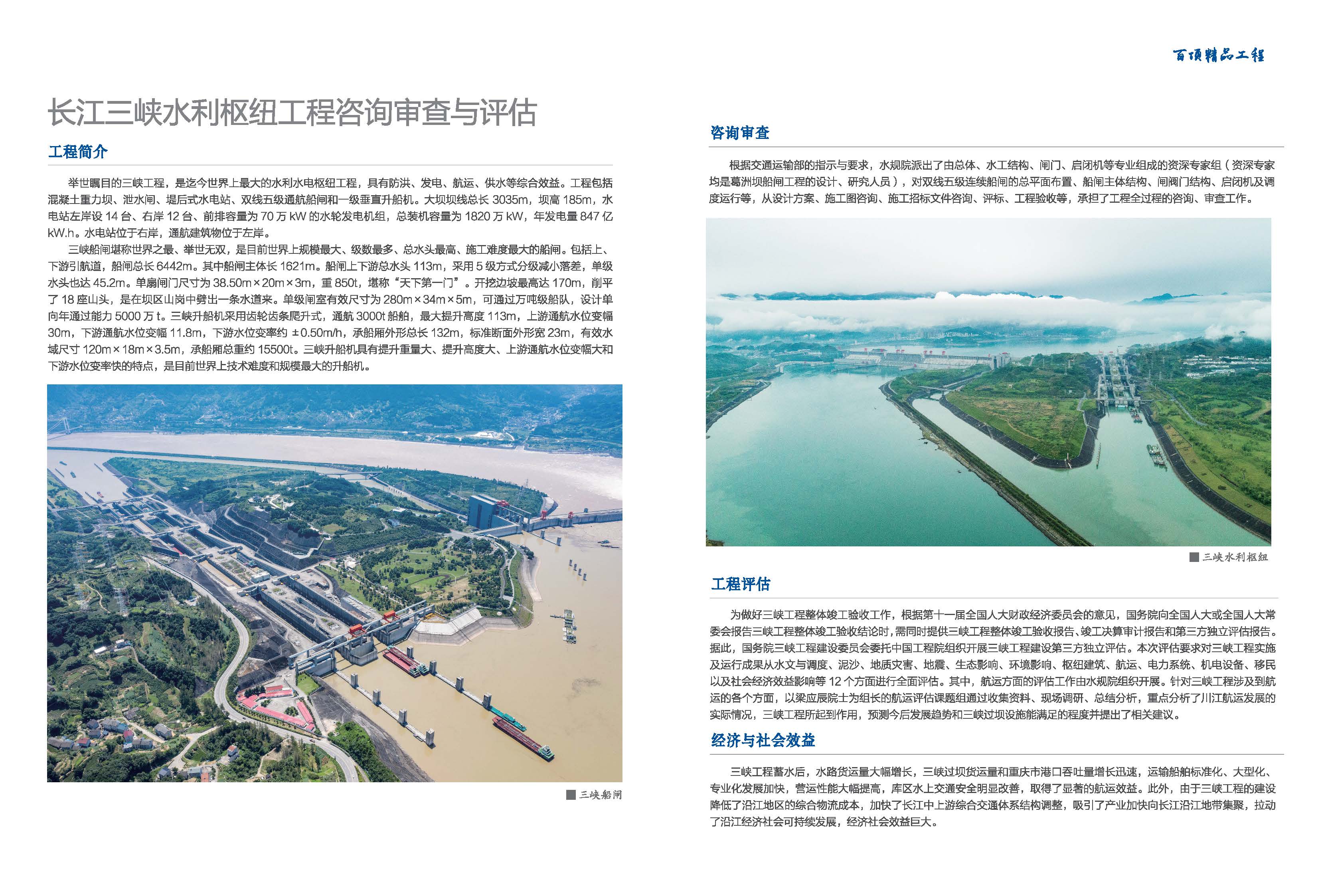 百项精品工程

长江三峡水利枢纽工程咨询审查与评估

工程简介

举世瞩目的三峡工程，是迄今世界上最大的水利水电枢纽工程，具有防洪、发电、航运、供水等综合效益。工程包括混凝土重力坝、泄水闸、堤后式水电站、双线五级通航船闸和一级垂直升船机。大坝坝线总长 3035m，坝高 185m，水电站左岸设 14 台、右岸 12 台、前排容量为 70 万 kW 的水轮发电机组，总装机容量为 1820 万 kW，年发电量 847 亿 kW.h。水电站位于右岸，通航建筑物位于左岸。

三峡船闸堪称世界之最、举世无双，是目前世界上规模最大、级数最多、总水头最高、施工难度最大的船闸。包括上、下游引航道，船闸总长 6442m。其中船闸主体长 1621m。船闸上下游总水头 113m，采用 5 级方式分级减小落差，单级水头也达 45.2m。单扇闸门尺寸为 38.50m×20m×3m，重 850t，堪称“天下第一门”。开挖边坡最高达 170m，削平了 18 座山头，是在坝区山岗中劈出一条水道来。单级闸室有效尺寸为 280m×34m×5m，可通过万吨级船队，设计单向年通过能力 5000 万 t。三峡升船机采用齿轮齿条爬升式，通航 3000t 船舶，最大提升高度 113m，上游通航水位变幅 30m，下游通航水位变幅 11.8m，下游水位变率约 ±0.50m/h，承船厢外形总长 132m，标准断面外形宽 23m，有效水域尺寸 120m×18m×3.5m，承船厢总重约 15500t。三峡升船机具有提升重量大、提升高度大、上游通航水位变幅大和下游水位变率快的特点，是目前世界上技术难度和规模最大的升船机。

三峡船闸

咨询审查

根据交通运输部的指示与要求，水规院派出了由总体、水工结构、闸门、启闭机等专业组成的资深专家组（资深专家均是葛洲坝船闸工程的设计、研究人员），对双线五级连续船闸的总平面布置、船闸主体结构、闸阀门结构、启闭机及调度运行等，从设计方案、施工图咨询、施工招标文件咨询、评标、工程验收等，承担了工程全过程的咨询、审查工作。

三峡水利枢纽

工程评估

为做好三峡工程整体竣工验收工作，根据第十一届全国人大财政经济委员会的意见，国务院向全国人大或全国人大常委会报告三峡工程整体竣工验收结论时，需同时提供三峡工程整体竣工验收报告、竣工决算审计报告和第三方独立评估报告。据此，国务院三峡工程建设委员会委托中国工程院组织开展三峡工程建设第三方独立评估。本次评估要求对三峡工程实施及运行成果从水文与调度、泥沙、地质灾害、地震、生态影响、环境影响、枢纽建筑、航运、电力系统、机电设备、移民以及社会经济效益影响等 12 个方面进行全面评估。其中，航运方面的评估工作由水规院组织开展。针对三峡工程涉及到航运的各个方面，以梁应辰院士为组长的航运评估课题组通过收集资料、现场调研、总结分析，重点分析了川江航运发展的实际情况，三峡工程所起到作用，预测今后发展趋势和三峡过坝设施能满足的程度并提出了相关建议。

经济与社会效益

三峡工程蓄水后，水路货运量大幅增长，三峡过坝货运量和重庆市港口吞吐量增长迅速，运输船舶标准化、大型化、专业化发展加快，营运性能大幅提高，库区水上交通安全明显改善，取得了显著的航运效益。此外，由于三峡工程的建设降低了沿江地区的综合物流成本，加快了长江中上游综合交通体系结构调整，吸引了产业加快向长江沿江地带集聚，拉动了沿江经济社会可持续发展，经济社会效益巨大。